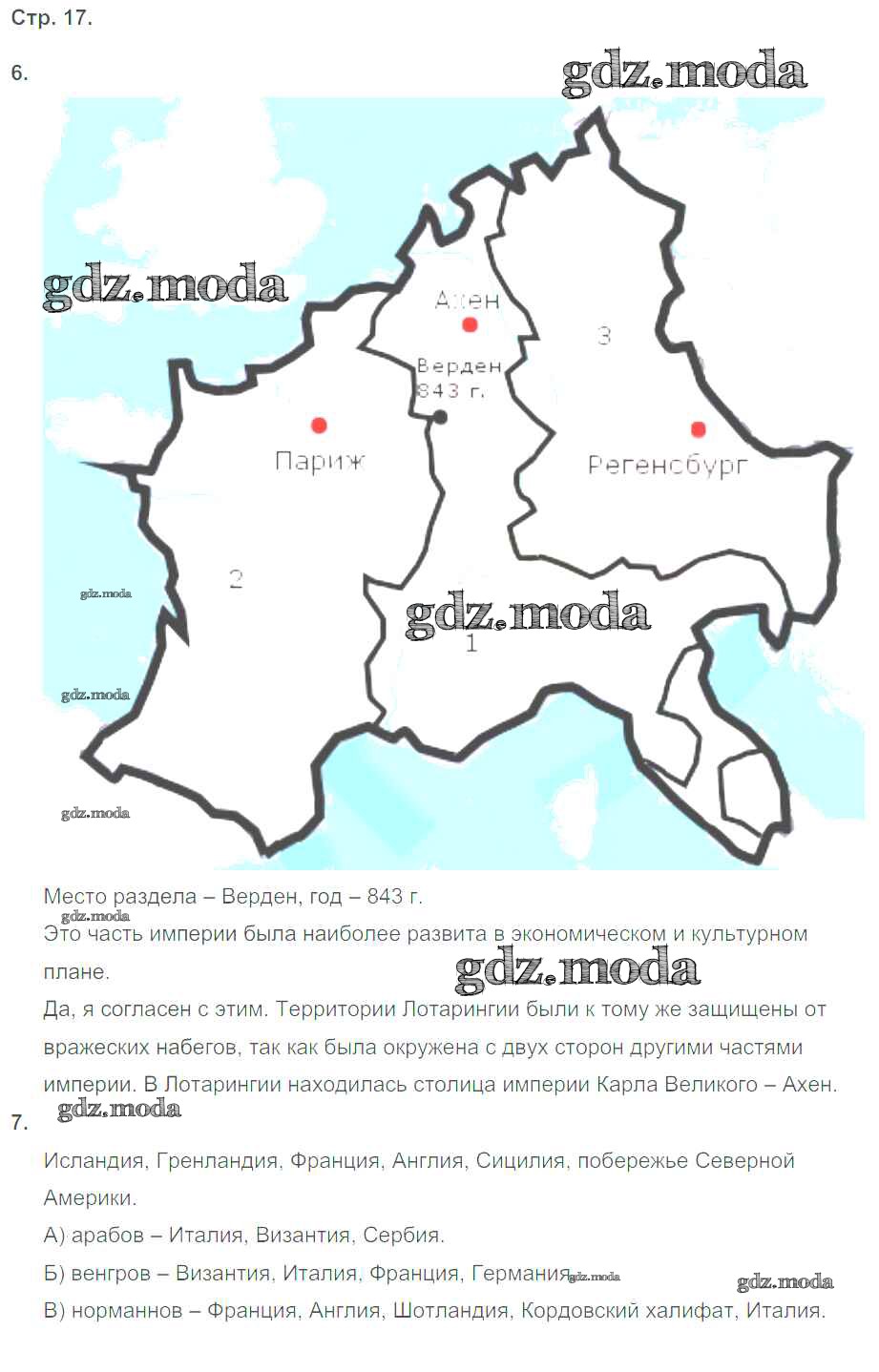 Стр. 17.

6.

Ахен

3

Верден
843 г.

Париж

Регенсбург

2

1

Место раздела – Верден, год – 843 г.

Это часть империи была наиболее развита в экономическом и культурном плане.

Да, я согласен с этим. Территории Лотарингии были к тому же защищены от вражеских набегов, так как была окружена с двух сторон другими частями империи. В Лотарингии находилась столица империи Карла Великого – Ахен.

7.

Исландия, Гренландия, Франция, Англия, Сицилия, побережье Северной Америки.

А) арабов – Италия, Византия, Сербия.

Б) венгров – Византия, Италия, Франция, Германия

В) норманнов – Франция, Англия, Шотландия, Кордовский халифат, Италия.

gdz.moda